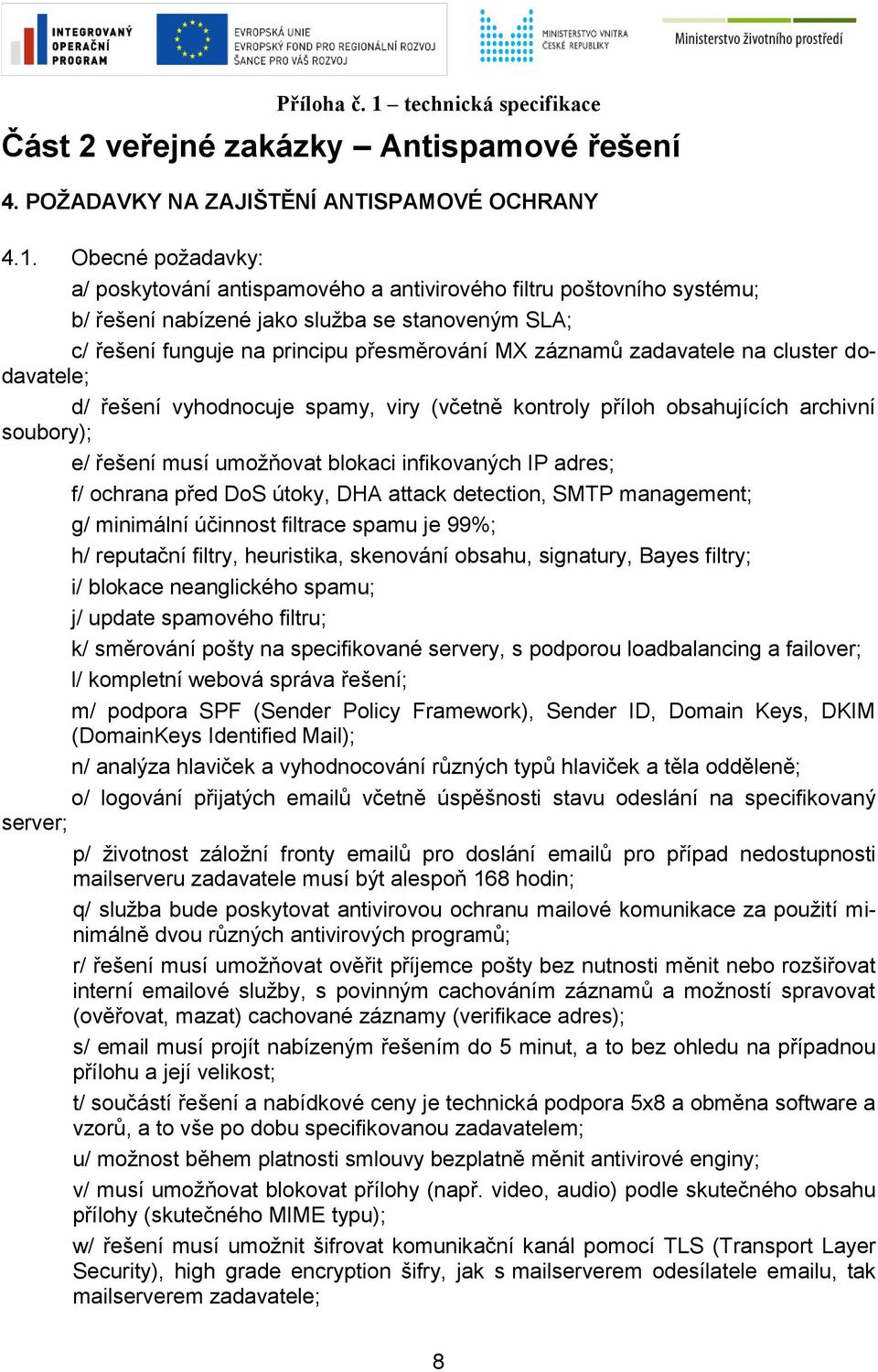 INTEGROVANÝ OPERAČNÍ PROGRAM

EVROPSKÁ UNIE
EVROPSKÝ FOND PRO REGIONÁLNÍ ROZVOJ
ŠANCE PRO VÁŠ ROZVOJ

MINISTERSTVO VNITRA ČESKÉ REPUBLIKY

Ministerstvo životního prostředí

Příloha č. 1 – technická specifikace

Část 2 veřejné zakázky – Antispamové řešení

4. POŽADAVKY NA ZAJIŠTĚNÍ ANTISPAMOVÉ OCHRANY

4.1. Obecné požadavky:

a/ poskytování antispamového a antivirového filtru poštovního systému;

b/ řešení nabízené jako služba se stanoveným SLA;

c/ řešení funguje na principu přesměrování MX záznamů zadavatele na cluster dodavatele;

d/ řešení vyhodnocuje spamy, viry (včetně kontroly příloh obsahujících archivní soubory);

e/ řešení musí umožňovat blokaci infikovaných IP adres;

f/ ochrana před DoS útoky, DHA attack detection, SMTP management;

g/ minimální účinnost filtrace spamu je 99%;

h/ reputační filtry, heuristika, skenování obsahu, signatury, Bayes filtry;

i/ blokace neanglického spamu;

j/ update spamového filtru;

k/ směrování pošty na specifikované servery, s podporou loadbalancing a failover;

l/ kompletní webová správa řešení;

m/ podpora SPF (Sender Policy Framework), Sender ID, Domain Keys, DKIM (DomainKeys Identified Mail);

n/ analýza hlaviček a vyhodnocování různých typů hlaviček a těla odděleně;

o/ logování přijatých emailů včetně úspěšnosti stavu odeslání na specifikovaný server;

p/ životnost záložní fronty emailů pro doslání emailů pro případ nedostupnosti mailserveru zadavatele musí být alespoň 168 hodin;

q/ služba bude poskytovat antivirovou ochranu mailové komunikace za použití minimálně dvou různých antivirových programů;

r/ řešení musí umožňovat ověřit příjemce pošty bez nutnosti měnit nebo rozšiřovat interní emailové služby, s povinným cachováním záznamů a možností spravovat (ověřovat, mazat) cachované záznamy (verifikace adres);

s/ email musí projít nabízeným řešením do 5 minut, a to bez ohledu na případnou přílohu a její velikost;

t/ součástí řešení a nabídkové ceny je technická podpora 5x8 a obměna software a vzorů, a to vše po dobu specifikovanou zadavatelem;

u/ možnost během platnosti smlouvy bezplatně měnit antivirové enginy;

v/ musí umožňovat blokovat přílohy (např. video, audio) podle skutečného obsahu přílohy (skutečného MIME typu);

w/ řešení musí umožnit šifrovat komunikační kanál pomocí TLS (Transport Layer Security), high grade encryption šifry, jak s mailserverem odesílatele emailu, tak mailserverem zadavatele;

8